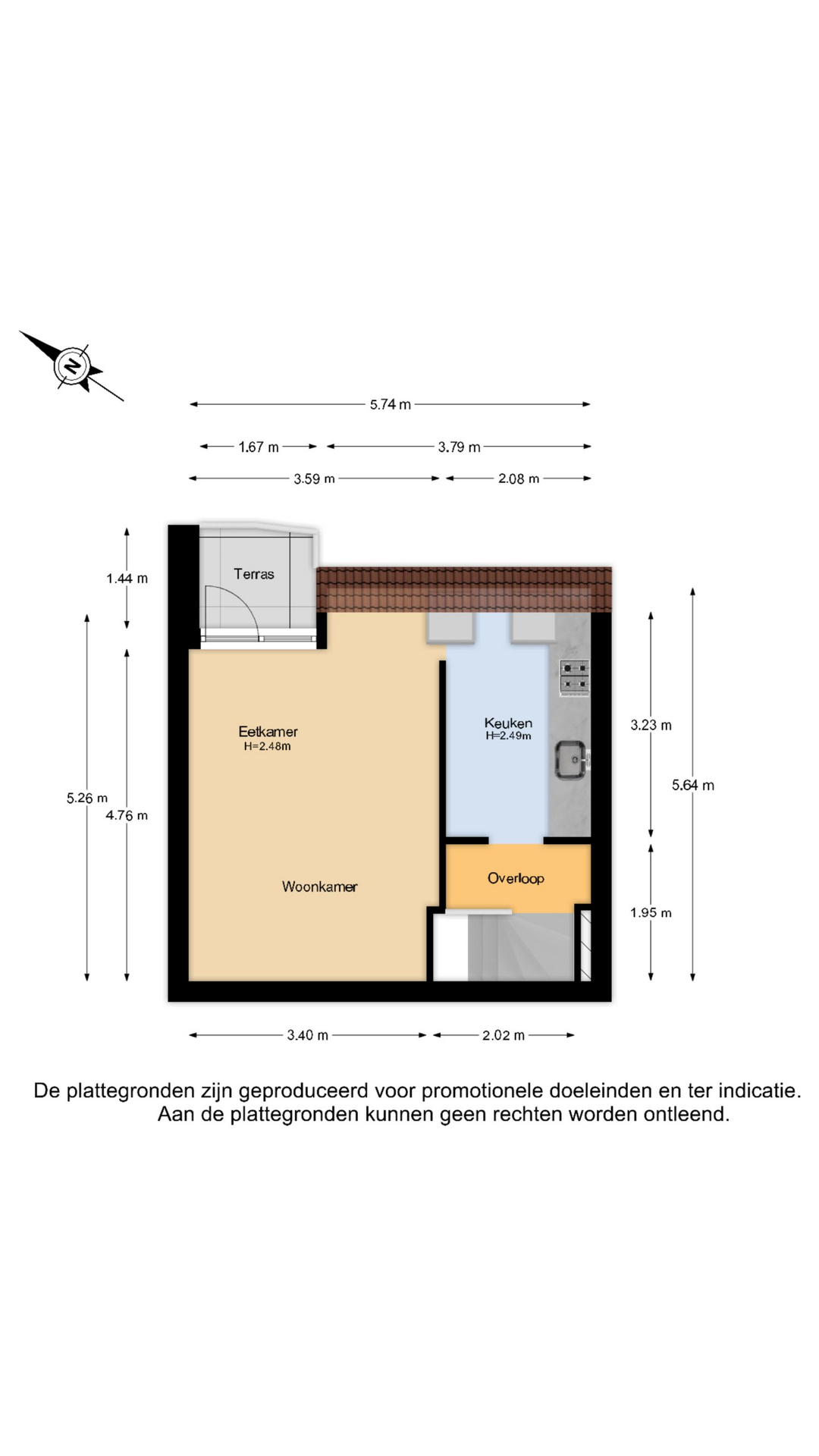 N

5.74 m

1.67 m
3.79 m

3.59 m
2.08 m

1.44 m

Terras

Eetkamer
H=2.48m

Keuken
H=2.49m

3.23 m

5.64 m

5.26 m
4.76 m

Woonkamer

Overloop

1.95 m

3.40 m
2.02 m

De plattegronden zijn geproduceerd voor promotionele doeleinden en ter indicatie. Aan de plattegronden kunnen geen rechten worden ontleend.